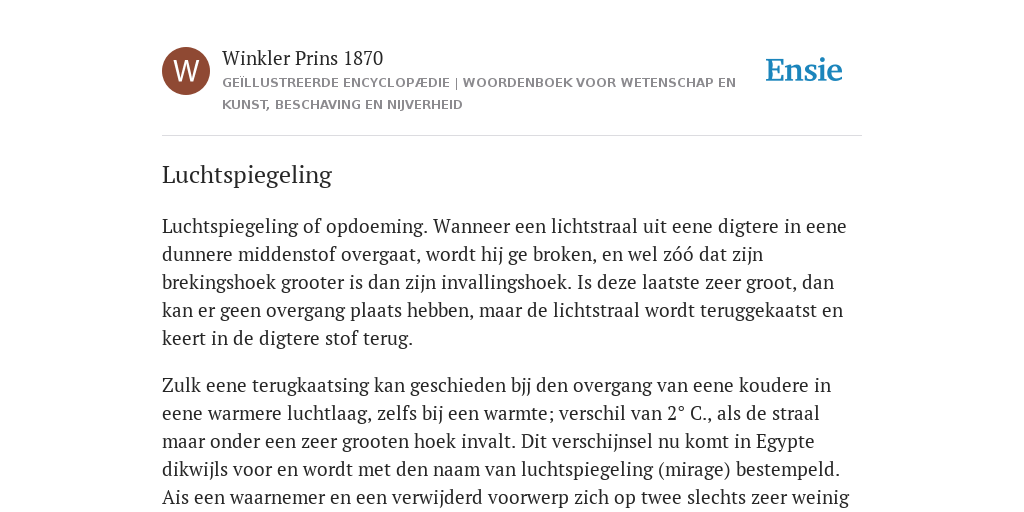 W

Winkler Prins 1870

GEÏLLUSTREERDE ENCYCLOPÆDIE | WOORDENBOEK VOOR WETENSCHAP EN KUNST, BESCHAVING EN NIJVERHEID

Ensie

Luchtspiegeling

Luchtspiegeling of opdoeming. Wanneer een lichtstraal uit eene digtere in eene dunnere middenstof overgaat, wordt hij ge broken, en wel zóó dat zijn brekingshoek grooter is dan zijn invallingshoek. Is deze laatste zeer groot, dan kan er geen overgang plaats hebben, maar de lichtstraal wordt teruggekaatst en keert in de digtere stof terug.

Zulk eene terugkaatsing kan geschieden bjj den overgang van eene koudere in eene warmere luchtlaag, zelfs bij een warmte; verschil van 2° C., als de straal maar onder een zeer grooten hoek invalt. Dit verschijnsel nu komt in Egypte dikwijls voor en wordt met den naam van luchtspiegeling (mirage) bestempeld. Ais een waarnemer en een verwijderd voorwerp zich op twee slechts zeer weinig